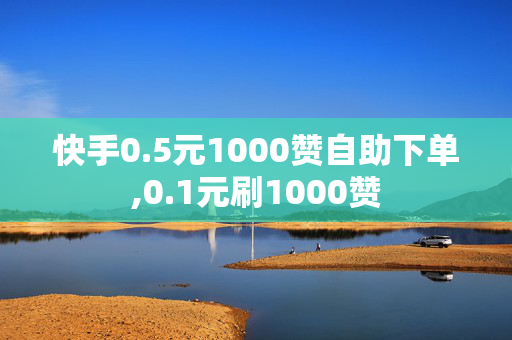 快手0.5元1000赞自助下单,0.1元刷1000赞